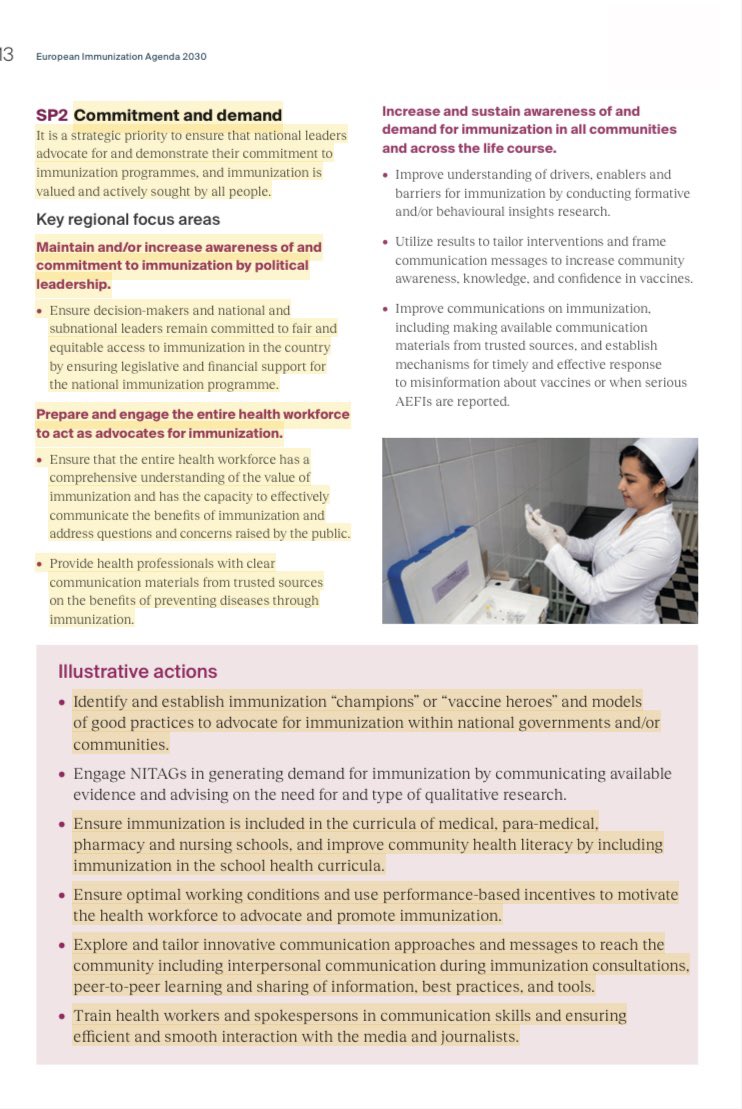 13 European Immunization Agenda 2030

SP2 Commitment and demand
It is a strategic priority to ensure that national leaders advocate for and demonstrate their commitment to immunization programmes, and immunization is valued and actively sought by all people.

Key regional focus areas

Maintain and/or increase awareness of and commitment to immunization by political leadership.

• Ensure decision-makers and national and subnational leaders remain committed to fair and equitable access to immunization in the country by ensuring legislative and financial support for the national immunization programme.

Prepare and engage the entire health workforce to act as advocates for immunization.

• Ensure that the entire health workforce has a comprehensive understanding of the value of immunization and has the capacity to effectively communicate the benefits of immunization and address questions and concerns raised by the public.

• Provide health professionals with clear communication materials from trusted sources on the benefits of preventing diseases through immunization.

Increase and sustain awareness of and demand for immunization in all communities and across the life course.

• Improve understanding of drivers, enablers and barriers for immunization by conducting formative and/or behavioural insights research.

• Utilize results to tailor interventions and frame communication messages to increase community awareness, knowledge, and confidence in vaccines.

• Improve communications on immunization, including making available communication materials from trusted sources, and establish mechanisms for timely and effective response to misinformation about vaccines or when serious AEFIs are reported.

Illustrative actions

• Identify and establish immunization "champions" or "vaccine heroes" and models of good practices to advocate for immunization within national governments and/or communities.

• Engage NITAGs in generating demand for immunization by communicating available evidence and advising on the need for and type of qualitative research.

• Ensure immunization is included in the curricula of medical, para-medical, pharmacy and nursing schools, and improve community health literacy by including immunization in the school health curricula.

• Ensure optimal working conditions and use performance-based incentives to motivate the health workforce to advocate and promote immunization.

• Explore and tailor innovative communication approaches and messages to reach the community including interpersonal communication during immunization consultations, peer-to-peer learning and sharing of information, best practices, and tools.

• Train health workers and spokespersons in communication skills and ensuring efficient and smooth interaction with the media and journalists.